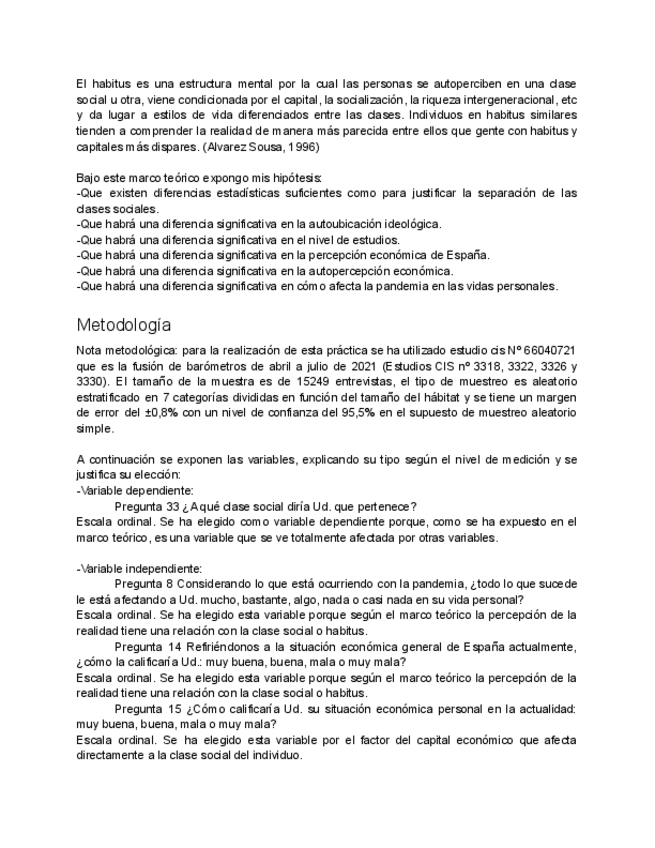 El habitus es una estructura mental por la cual las personas se autoperciben en una clase social u otra, viene condicionada por el capital, la socialización, la riqueza intergeneracional, etc y da lugar a estilos de vida diferenciados entre las clases. Individuos en habitus similares tienden a comprender la realidad de manera más parecida entre ellos que gente con habitus y capitales más dispares. (Alvarez Sousa, 1996)

Bajo este marco teórico expongo mis hipótesis:
-Que existen diferencias estadísticas suficientes como para justificar la separación de las clases sociales.
-Que habrá una diferencia significativa en la autoubicación ideológica.
-Que habrá una diferencia significativa en el nivel de estudios.
-Que habrá una diferencia significativa en la percepción económica de España.
-Que habrá una diferencia significativa en la autopercepción económica.
-Que habrá una diferencia significativa en cómo afecta la pandemia en las vidas personales.

Metodología

Nota metodológica: para la realización de esta práctica se ha utilizado estudio cis Nº 66040721 que es la fusión de barómetros de abril a julio de 2021 (Estudios CIS nº 3318, 3322, 3326 y 3330). El tamaño de la muestra es de 15249 entrevistas, el tipo de muestreo es aleatorio estratificado en 7 categorías divididas en función del tamaño del hábitat y se tiene un margen de error del ±0,8% con un nivel de confianza del 95,5% en el supuesto de muestreo aleatorio simple.

A continuación se exponen las variables, explicando su tipo según el nivel de medición y se justifica su elección:
-Variable dependiente:
Pregunta 33 ¿A qué clase social diría Ud. que pertenece?
Escala ordinal. Se ha elegido como variable dependiente porque, como se ha expuesto en el marco teórico, es una variable que se ve totalmente afectada por otras variables.

-Variable independiente:
Pregunta 8 Considerando lo que está ocurriendo con la pandemia, ¿todo lo que sucede le está afectando a Ud. mucho, bastante, algo, nada o casi nada en su vida personal?
Escala ordinal. Se ha elegido esta variable porque según el marco teórico la percepción de la realidad tiene una relación con la clase social o habitus.
Pregunta 14 Refiriéndonos a la situación económica general de España actualmente, ¿cómo la calificaría Ud.: muy buena, buena, mala o muy mala?
Escala ordinal. Se ha elegido esta variable porque según el marco teórico la percepción de la realidad tiene una relación con la clase social o habitus.
Pregunta 15 ¿Cómo calificaría Ud. su situación económica personal en la actualidad: muy buena, buena, mala o muy mala?
Escala ordinal. Se ha elegido esta variable por el factor del capital económico que afecta directamente a la clase social del individuo.